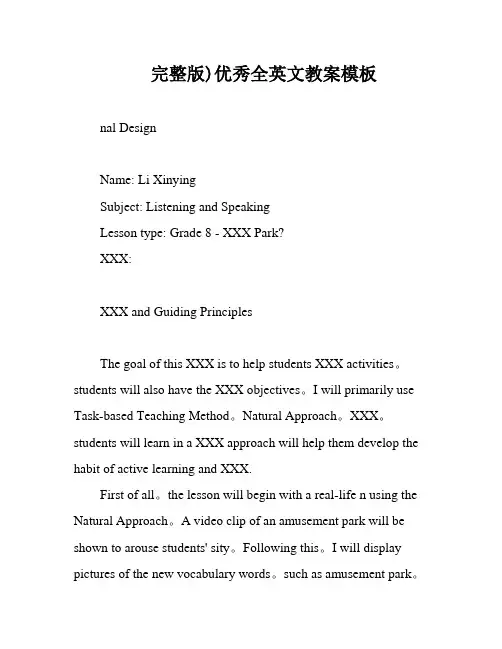 完整版)优秀全英文教案模板

nal Design

Name: Li Xinying

Subject: Listening and Speaking

Lesson type: Grade 8 - XXX Park?

XXX:

XXX and Guiding Principles

The goal of this XXX is to help students XXX activities。students will also have the XXX objectives。I will primarily use Task-based Teaching Method。Natural Approach。XXX。students will learn in a XXX approach will help them develop the habit of active learning and XXX.

First of all。the lesson will begin with a real-life n using the Natural Approach。A video clip of an amusement park will be shown to arouse students' sity。Following this。I will display pictures of the new vocabulary words。such as amusement park。